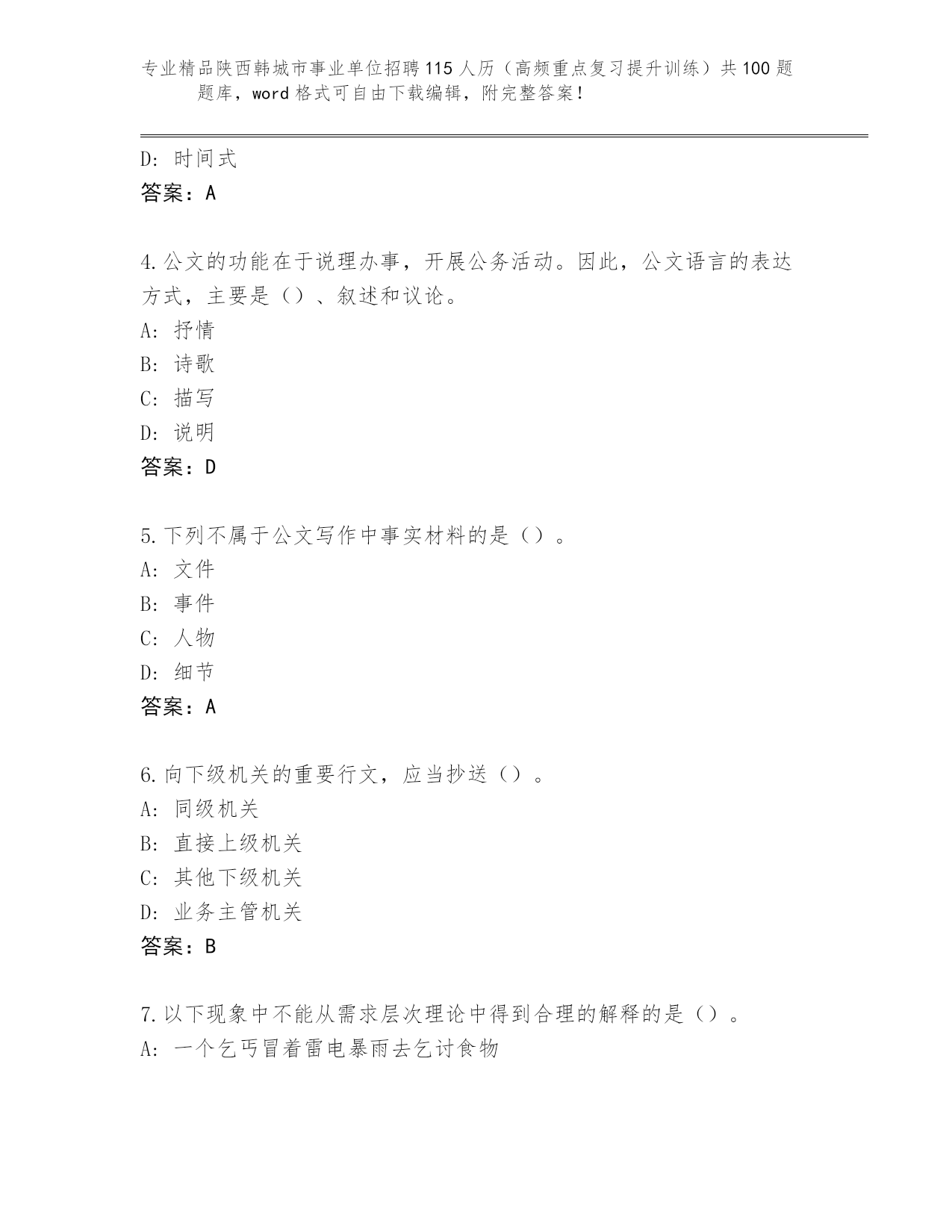 专业精品陕西韩城市事业单位招聘115人历（高频重点复习提升训练）共100题题库，word格式可自由下载编辑，附完整答案！

D: 时间式
答案：A

4.公文的功能在于说理办事，开展公务活动。因此，公文语言的表达方式，主要是（）、叙述和议论。
A: 抒情
B: 诗歌
C: 描写
D: 说明
答案：D

5.下列不属于公文写作中事实材料的是（）。
A: 文件
B: 事件
C: 人物
D: 细节
答案：A

6.向下级机关的重要行文，应当抄送（）。
A: 同级机关
B: 直接上级机关
C: 其他下级机关
D: 业务主管机关
答案：B

7.以下现象中不能从需求层次理论中得到合理的解释的是（）。
A: 一个乞丐冒着雷电暴雨去乞讨食物